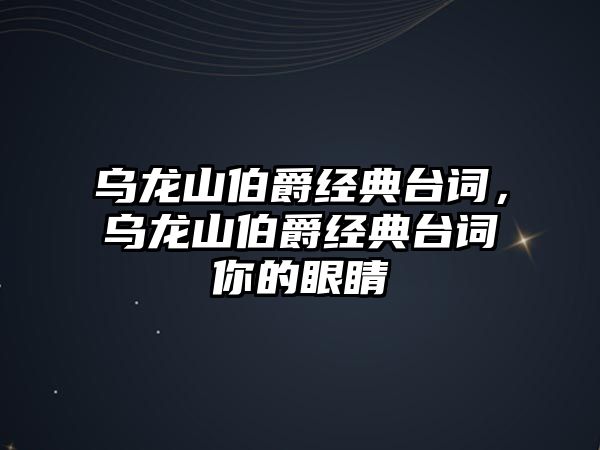 乌龙山伯爵经典台词，乌龙山伯爵经典台词你的眼睛